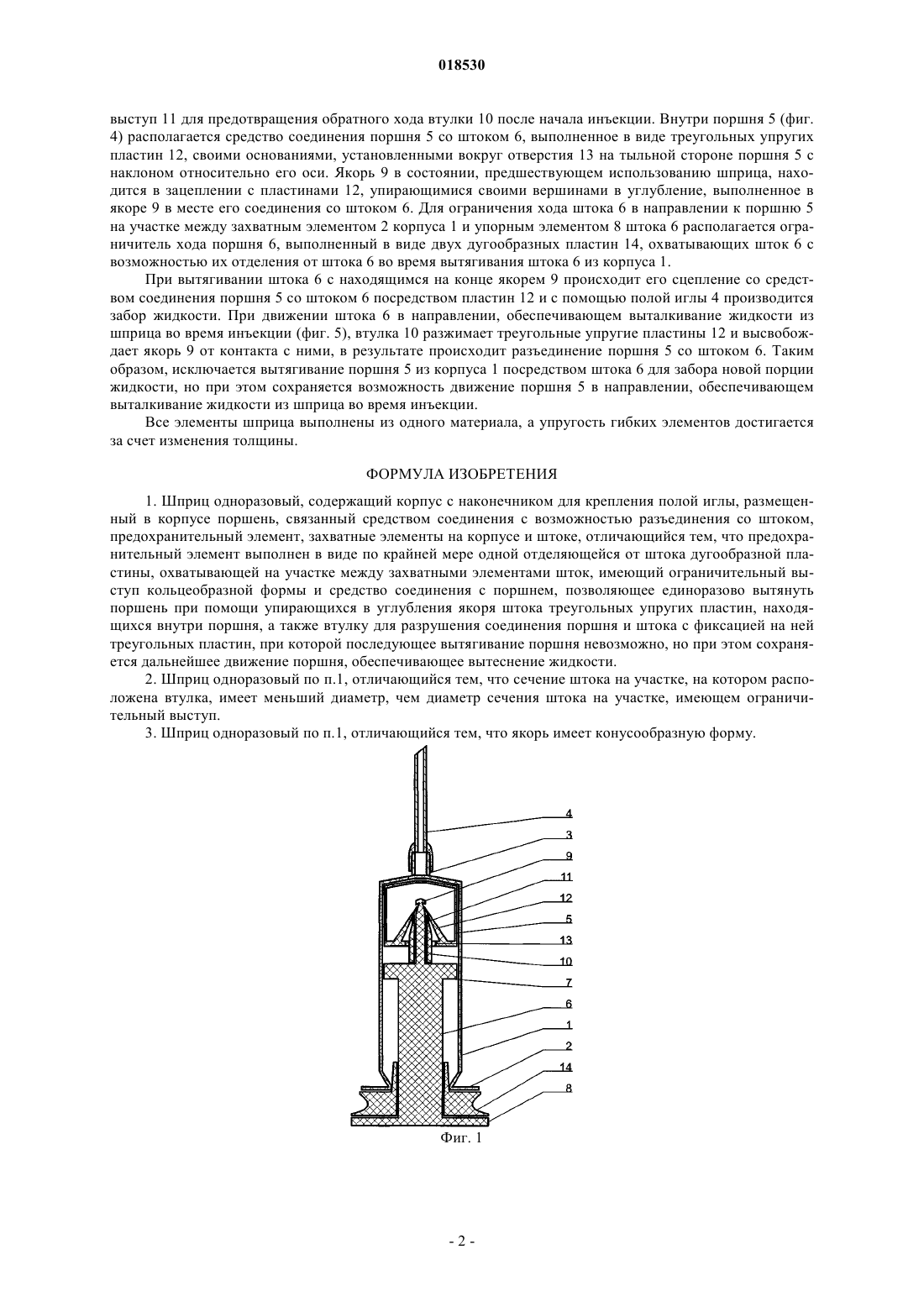 018530

выступ 11 для предотвращения обратного хода втулки 10 после начала инъекции. Внутри поршня 5 (фиг. 4) располагается средство соединения поршня 5 со штоком 6, выполненное в виде треугольных упругих пластин 12, своими основаниями, установленными вокруг отверстия 13 на тыльной стороне поршня 5 с наклоном относительно его оси. Якорь 9 в состоянии, предшествующем использованию шприца, находится в зацеплении с пластинами 12, упирающимися своими вершинами в углубление, выполненное в якоре 9 в месте его соединения со штоком 6. Для ограничения хода штока 6 в направлении к поршню 5 на участке между захватным элементом 2 корпуса 1 и упорным элементом 8 штока 6 располагается ограничитель хода поршня 6, выполненный в виде двух дугообразных пластин 14, охватывающих шток 6 с возможностью их отделения от штока 6 во время вытягивания штока 6 из корпуса 1.

При вытягивании штока 6 с находящимся на конце якорем 9 происходит его сцепление со средством соединения поршня 5 со штоком 6 посредством пластин 12 и с помощью полой иглы 4 производится забор жидкости. При движении штока 6 в направлении, обеспечивающем выталкивание жидкости из шприца во время инъекции (фиг. 5), втулка 10 разжимает треугольные упругие пластины 12 и высвобождает якорь 9 от контакта с ними, в результате происходит разъединение поршня 5 со штоком 6. Таким образом, исключается вытягивание поршня 5 из корпуса 1 посредством штока 6 для забора новой порции жидкости, но при этом сохраняется возможность движение поршня 5 в направлении, обеспечивающем выталкивание жидкости из шприца во время инъекции.

Все элементы шприца выполнены из одного материала, а упругость гибких элементов достигается за счет изменения толщины.

ФОРМУЛА ИЗОБРЕТЕНИЯ

1. Шприц одноразовый, содержащий корпус с наконечником для крепления полой иглы, размещенный в корпусе поршень, связанный средством соединения с возможностью разъединения со штоком, предохранительный элемент, захватные элементы на корпусе и штоке, отличающийся тем, что предохранительный элемент выполнен в виде по крайней мере одной отделяющейся от штока дугообразной пластины, охватывающей на участке между захватными элементами шток, имеющий ограничительный выступ кольцеобразной формы и средство соединения с поршнем, позволяющее единоразово вытянуть поршень при помощи упирающихся в углубления якоря штока треугольных упругих пластин, находящихся внутри поршня, а также втулку для разрушения соединения поршня и штока с фиксацией на ней треугольных пластин, при которой последующее вытягивание поршня невозможно, но при этом сохраняется дальнейшее движение поршня, обеспечивающее вытеснение жидкости.

2. Шприц одноразовый по п.1, отличающийся тем, что сечение штока на участке, на котором расположена втулка, имеет меньший диаметр, чем диаметр сечения штока на участке, имеющем ограничительный выступ.

3. Шприц одноразовый по п.1, отличающийся тем, что якорь имеет конусообразную форму.

4
3
9
11
12
5
13
10
7
6
1
2
14
8

Фиг. 1

- 2 -